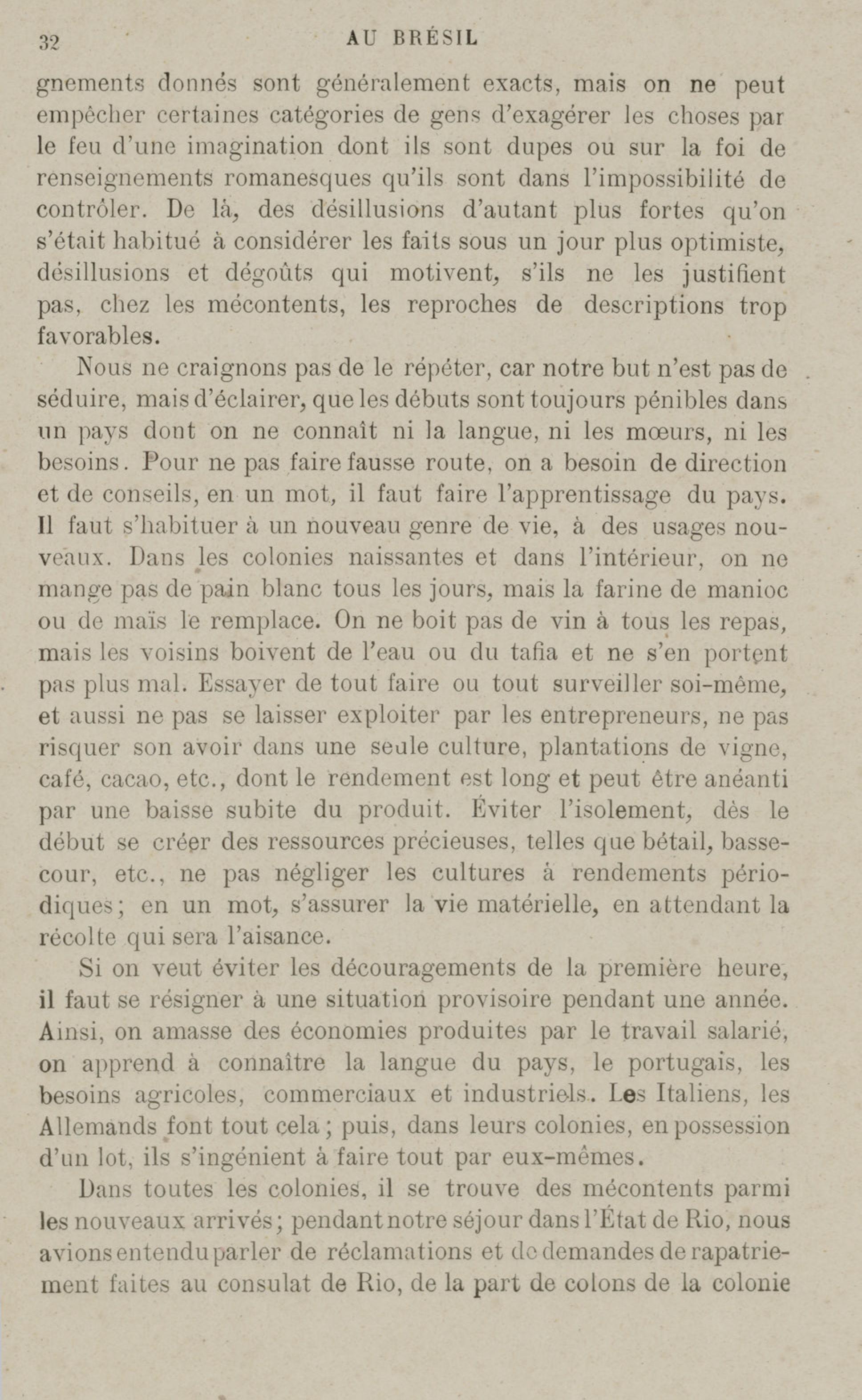 32 AU BRÉSIL

gnements donnés sont généralement exacts, mais on ne peut empêcher certaines catégories de gens d'exagérer les choses par le feu d'une imagination dont ils sont dupes ou sur la foi de renseignements romanesques qu'ils sont dans l'impossibilité de contrôler. De là, des désillusions d'autant plus fortes qu'on s'était habitué à considérer les faits sous un jour plus optimiste, désillusions et dégoûts qui motivent, s'ils ne les justifient pas, chez les mécontents, les reproches de descriptions trop favorables.

Nous ne craignons pas de le répéter, car notre but n'est pas de séduire, mais d'éclairer, que les débuts sont toujours pénibles dans un pays dont on ne connaît ni la langue, ni les mœurs, ni les besoins. Pour ne pas faire fausse route, on a besoin de direction et de conseils, en un mot, il faut faire l'apprentissage du pays. Il faut s'habituer à un nouveau genre de vie, à des usages nouveaux. Dans les colonies naissantes et dans l'intérieur, on ne mange pas de pain blanc tous les jours, mais la farine de manioc ou de maïs le remplace. On ne boit pas de vin à tous les repas, mais les voisins boivent de l'eau ou du tafia et ne s'en portent pas plus mal. Essayer de tout faire ou tout surveiller soi-même, et aussi ne pas se laisser exploiter par les entrepreneurs, ne pas risquer son avoir dans une seule culture, plantations de vigne, café, cacao, etc., dont le rendement est long et peut être anéanti par une baisse subite du produit. Éviter l'isolement, dès le début se créer des ressources précieuses, telles que bétail, basse-cour, etc., ne pas négliger les cultures à rendements périodiques; en un mot, s'assurer la vie matérielle, en attendant la récolte qui sera l'aisance.

Si on veut éviter les découragements de la première heure, il faut se résigner à une situation provisoire pendant une année. Ainsi, on amasse des économies produites par le travail salarié, on apprend à connaître la langue du pays, le portugais, les besoins agricoles, commerciaux et industriels. Les Italiens, les Allemands font tout cela; puis, dans leurs colonies, en possession d'un lot, ils s'ingénient à faire tout par eux-mêmes.

Dans toutes les colonies, il se trouve des mécontents parmi les nouveaux arrivés; pendant notre séjour dans l'État de Rio, nous avions entendu parler de réclamations et de demandes de rapatriement faites au consulat de Rio, de la part de colons de la colonie